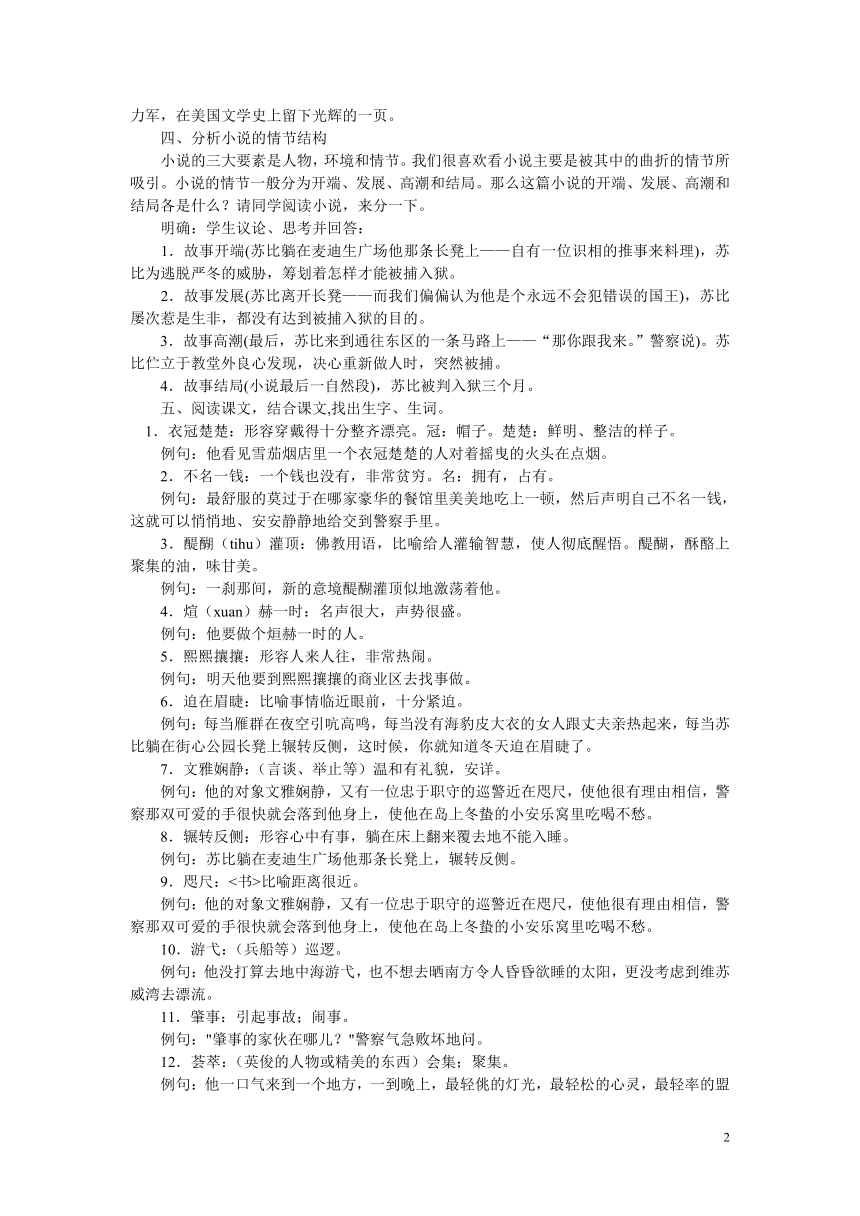 力军，在美国文学史上留下光辉的一页。

四、分析小说的情节结构

小说的三大要素是人物，环境和情节。我们很喜欢看小说主要是被其中的曲折的情节所吸引。小说的情节一般分为开端、发展、高潮和结局。那么这篇小说的开端、发展、高潮和结局各是什么？请同学阅读小说，来分一下。

明确：学生议论、思考并回答：

1．故事开端(苏比躺在麦迪生广场他那条长凳上——自有一位识相的推事来料理)，苏比为逃脱严冬的威胁，筹划着怎样才能被捕入狱。

2．故事发展(苏比离开长凳——而我们偏偏认为他是个永远不会犯错误的国王)，苏比屡次惹是生非，都没有达到被捕入狱的目的。

3．故事高潮(最后，苏比来到通往东区的一条马路上——“那你跟我来。”警察说)。苏比伫立于教堂外良心发现，决心重新做人时，突然被捕。

4．故事结局(小说最后一自然段)，苏比被判入狱三个月。

五、阅读课文，结合课文,找出生字、生词。

1．衣冠楚楚：形容穿戴得十分整齐漂亮。冠：帽子。楚楚：鲜明、整洁的样子。

例句：他看见雪茄烟店里一个衣冠楚楚的人对着摇曳的火头在点烟。

2．不名一钱：一个钱也没有，非常贫穷。名：拥有，占有。

例句：最舒服的莫过于在哪家豪华的餐馆里美美地吃上一顿，然后声明自己不名一钱，这就可以悄悄地、安安静静地给交到警察手里。

3．醍醐（tihu）灌顶：佛教用语，比喻给人灌输智慧，使人彻底醒悟。醍醐，酥酪上聚集的油，味甘美。

例句：一刹那间，新的意境醍醐灌顶似地激荡着他。

4．煊（xuan）赫一时：名声很大，声势很盛。

例句：他要做个烜赫一时的人。

5．熙熙攘攘：形容人来人往，非常热闹。

例句：明天他要到熙熙攘攘的商业区去找事做。

6．迫在眉睫：比喻事情临近眼前，十分紧迫。

例句：每当雁群在夜空引吭高鸣，每当没有海豹皮大衣的女人跟丈夫亲热起来，每当苏比躺在街心公园长凳上辗转反侧，这时候，你就知道冬天迫在眉睫了。

7．文雅娴静：（言谈、举止等）温和有礼貌，安详。

例句：他的对象文雅娴静，又有一位忠于职守的巡警近在咫尺，使他很有理由相信，警察那双可爱的手很快就会落到他身上，使他在岛上冬蛰的小安乐窝里吃喝不愁。

8．辗转反侧：形容心中有事，躺在床上翻来覆去地不能入睡。

例句：苏比躺在麦迪生广场他那条长凳上，辗转反侧。

9．咫尺：<书>比喻距离很近。

例句：他的对象文雅娴静，又有一位忠于职守的巡警近在咫尺，使他很有理由相信，警察那双可爱的手很快就会落到他身上，使他在岛上冬蛰的小安乐窝里吃喝不愁。

10．游弋：（兵船等）巡逻。

例句：他没打算去地中海游弋，也不想去晒南方令人昏昏欲睡的太阳，更没考虑到维苏威湾去漂流。

11．肇事：引起事故；闹事。

例句："肇事的家伙在哪儿？"警察气急败坏地问。

12．荟萃：（英俊的人物或精美的东西）会集；聚集。

例句：他一口气来到一个地方，一到晚上，最轻佻的灯光，最轻松的心灵，最轻率的盟

2